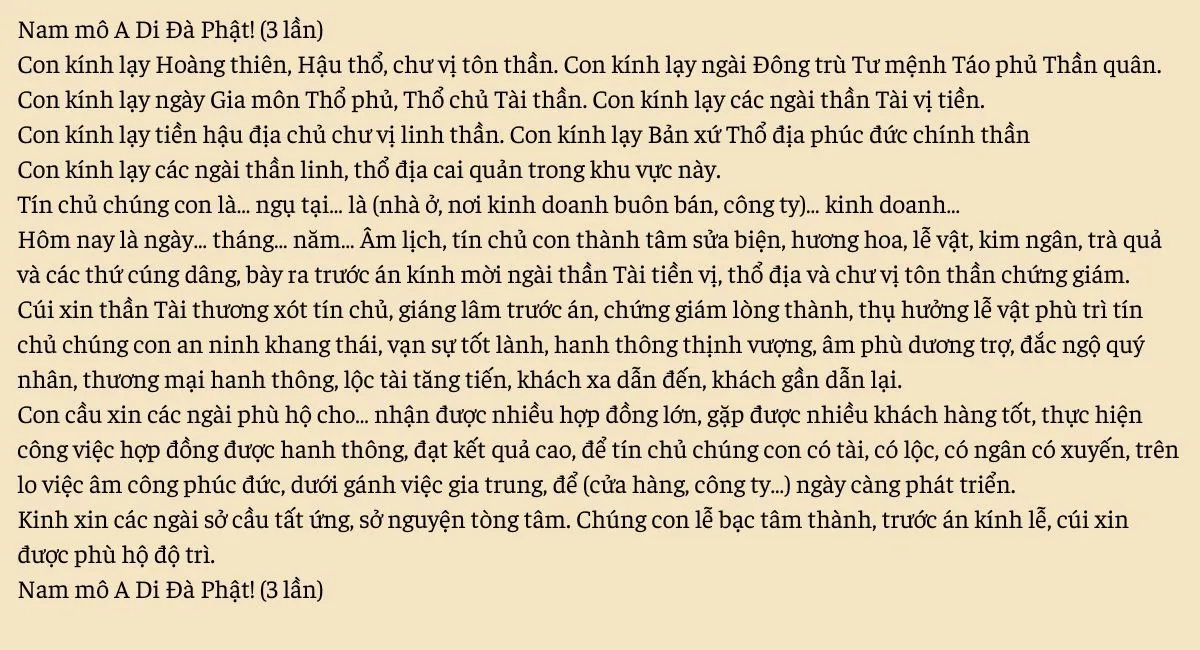 Nam mô A Di Đà Phật! (3 lần)
Con kính lạy Hoàng thiên, Hậu thổ, chư vị tôn thần. Con kính lạy ngài Đông trù Tư mệnh Táo phủ Thần quân.
Con kính lạy ngày Gia môn Thổ phủ, Thổ chủ Tài thần. Con kính lạy các ngài thần Tài vị tiền.
Con kính lạy tiền hậu địa chủ chư vị linh thần. Con kính lạy Bản xứ Thổ địa phúc đức chính thần
Con kính lạy các ngài thần linh, thổ địa cai quản trong khu vực này.
Tín chủ chúng con là... ngụ tại... là (nhà ở, nơi kinh doanh buôn bán, công ty)... kinh doanh...
Hôm nay là ngày... tháng... năm... Âm lịch, tín chủ con thành tâm sửa biện, hương hoa, lễ vật, kim ngân, trà quả và các thứ cúng dâng, bày ra trước án kính mời ngài thần Tài tiền vị, thổ địa và chư vị tôn thần chứng giám.
Cúi xin thần Tài thương xót tín chủ, giáng lâm trước án, chứng giám lòng thành, thụ hưởng lễ vật phù trì tín chủ chúng con an ninh khang thái, vạn sự tốt lành, hanh thông thịnh vượng, âm phù dương trợ, đắc ngộ quý nhân, thương mại hanh thông, lộc tài tăng tiến, khách xa dẫn đến, khách gần dẫn lại.
Con cầu xin các ngài phù hộ cho... nhận được nhiều hợp đồng lớn, gặp được nhiều khách hàng tốt, thực hiện công việc hợp đồng được hanh thông, đạt kết quả cao, để tín chủ chúng con có tài, có lộc, có ngân có xuyến, trên lo việc âm công phúc đức, dưới gánh việc gia trung, để (cửa hàng, công ty...) ngày càng phát triển.
Kinh xin các ngài sở cầu tất ứng, sở nguyện tòng tâm. Chúng con lễ bạc tâm thành, trước án kính lễ, cúi xin được phù hộ độ trì.
Nam mô A Di Đà Phật! (3 lần)